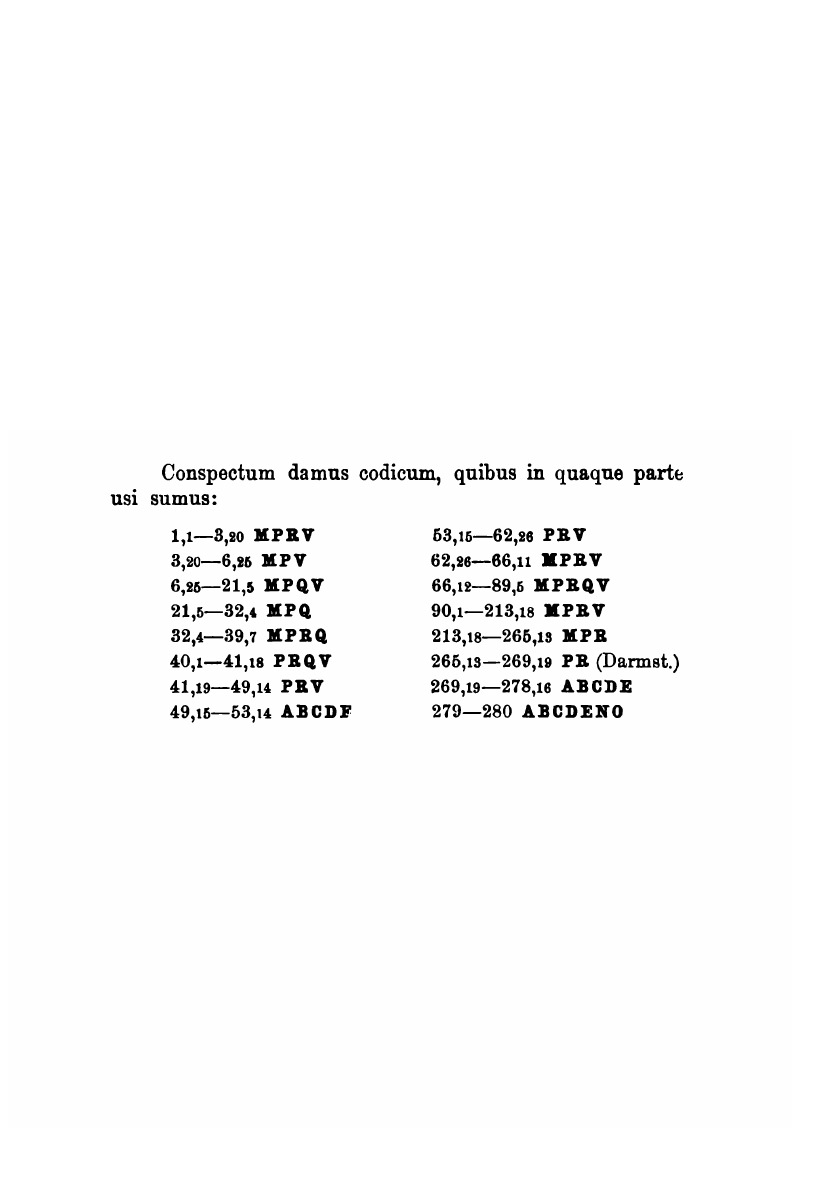 Conspectum damus codicum, quibus in quaque parte usi sumus:

1,1—3,20 MPRV
3,20—6,25 MPV
6,25—21,5 MPQV
21,5—32,4 MPQ
32,4—39,7 MPRQ
40,1—41,18 PRQV
41,19—49,14 PRV
49,15—53,14 ABCDF

53,15—62,26 PRV
62,26—66,11 MPRV
66,12—89,5 MPRQV
90,1—213,18 MPRV
213,18—265,13 MPR
265,13—269,19 PR (Darmst.)
269,19—278,16 ABCDE
279—280 ABCDENO